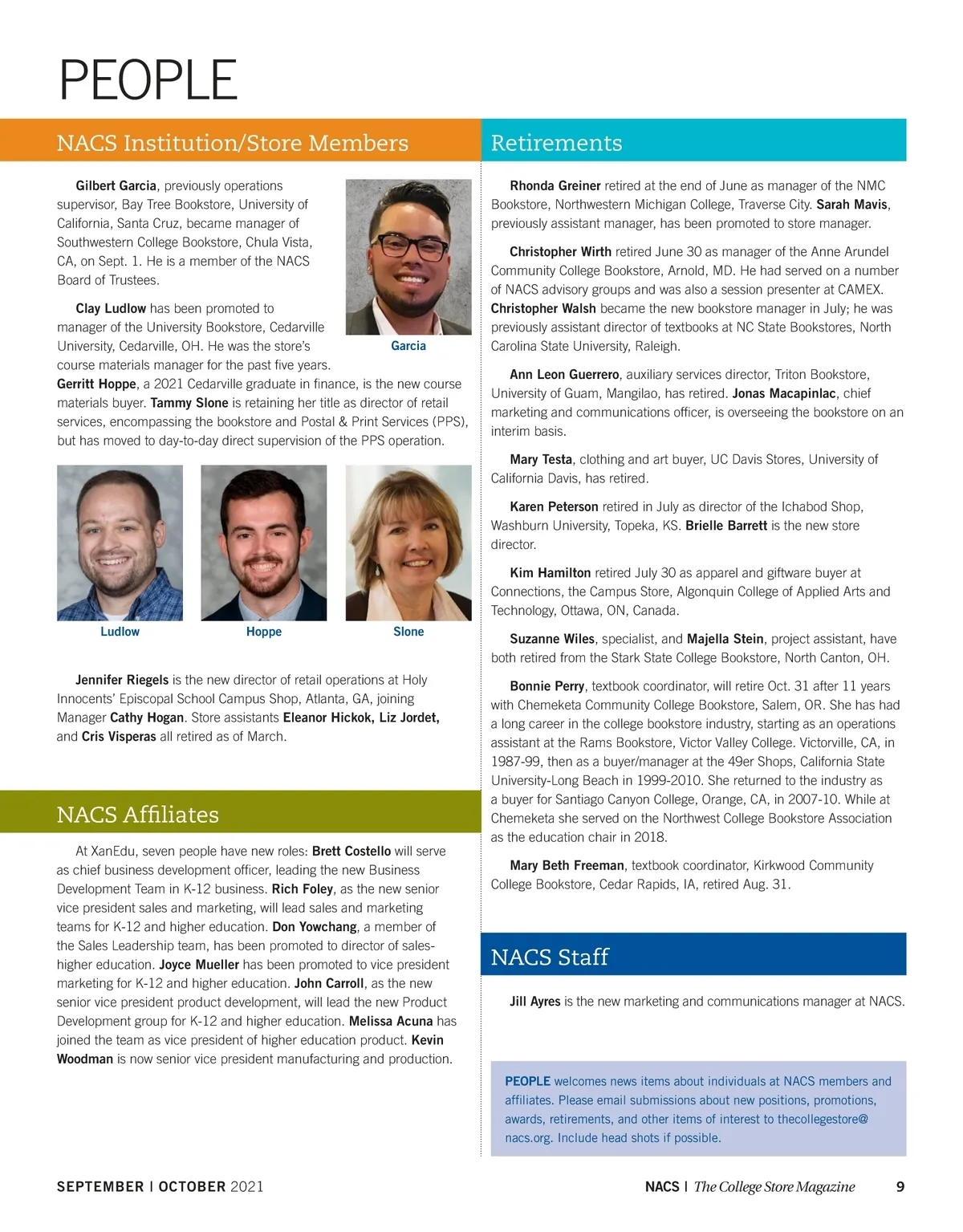 PEOPLE

NACS Institution/Store Members

Gilbert Garcia, previously operations supervisor, Bay Tree Bookstore, University of California, Santa Cruz, became manager of Southwestern College Bookstore, Chula Vista, CA, on Sept. 1. He is a member of the NACS Board of Trustees.

Garcia

Clay Ludlow has been promoted to manager of the University Bookstore, Cedarville University, Cedarville, OH. He was the store's course materials manager for the past five years. Gerritt Hoppe, a 2021 Cedarville graduate in finance, is the new course materials buyer. Tammy Slone is retaining her title as director of retail services, encompassing the bookstore and Postal & Print Services (PPS), but has moved to day-to-day direct supervision of the PPS operation.

Ludlow

Hoppe

Slone

Jennifer Riegels is the new director of retail operations at Holy Innocents' Episcopal School Campus Shop, Atlanta, GA, joining Manager Cathy Hogan. Store assistants Eleanor Hickok, Liz Jordet, and Cris Visperas all retired as of March.

NACS Affiliates

At XanEdu, seven people have new roles: Brett Costello will serve as chief business development officer, leading the new Business Development Team in K-12 business. Rich Foley, as the new senior vice president sales and marketing, will lead sales and marketing teams for K-12 and higher education. Don Yowchang, a member of the Sales Leadership team, has been promoted to director of sales-higher education. Joyce Mueller has been promoted to vice president marketing for K-12 and higher education. John Carroll, as the new senior vice president product development, will lead the new Product Development group for K-12 and higher education. Melissa Acuna has joined the team as vice president of higher education product. Kevin Woodman is now senior vice president manufacturing and production.

Retirements

Rhonda Greiner retired at the end of June as manager of the NMC Bookstore, Northwestern Michigan College, Traverse City. Sarah Mavis, previously assistant manager, has been promoted to store manager.

Christopher Wirth retired June 30 as manager of the Anne Arundel Community College Bookstore, Arnold, MD. He had served on a number of NACS advisory groups and was also a session presenter at CAMEX. Christopher Walsh became the new bookstore manager in July; he was previously assistant director of textbooks at NC State Bookstores, North Carolina State University, Raleigh.

Ann Leon Guerrero, auxiliary services director, Triton Bookstore, University of Guam, Mangilao, has retired. Jonas Macapinlac, chief marketing and communications officer, is overseeing the bookstore on an interim basis.

Mary Testa, clothing and art buyer, UC Davis Stores, University of California Davis, has retired.

Karen Peterson retired in July as director of the Ichabod Shop, Washburn University, Topeka, KS. Brielle Barrett is the new store director.

Kim Hamilton retired July 30 as apparel and giftware buyer at Connections, the Campus Store, Algonquin College of Applied Arts and Technology, Ottawa, ON, Canada.

Suzanne Wiles, specialist, and Majella Stein, project assistant, have both retired from the Stark State College Bookstore, North Canton, OH.

Bonnie Perry, textbook coordinator, will retire Oct. 31 after 11 years with Chemeketa Community College Bookstore, Salem, OR. She has had a long career in the college bookstore industry, starting as an operations assistant at the Rams Bookstore, Victor Valley College. Victorville, CA, in 1987-99, then as a buyer/manager at the 49er Shops, California State University-Long Beach in 1999-2010. She returned to the industry as a buyer for Santiago Canyon College, Orange, CA, in 2007-10. While at Chemeketa she served on the Northwest College Bookstore Association as the education chair in 2018.

Mary Beth Freeman, textbook coordinator, Kirkwood Community College Bookstore, Cedar Rapids, IA, retired Aug. 31.

NACS Staff

Jill Ayres is the new marketing and communications manager at NACS.

PEOPLE welcomes news items about individuals at NACS members and affiliates. Please email submissions about new positions, promotions, awards, retirements, and other items of interest to thecollegestore@nacs.org. Include head shots if possible.

SEPTEMBER | OCTOBER 2021

NACS | The College Store Magazine 9